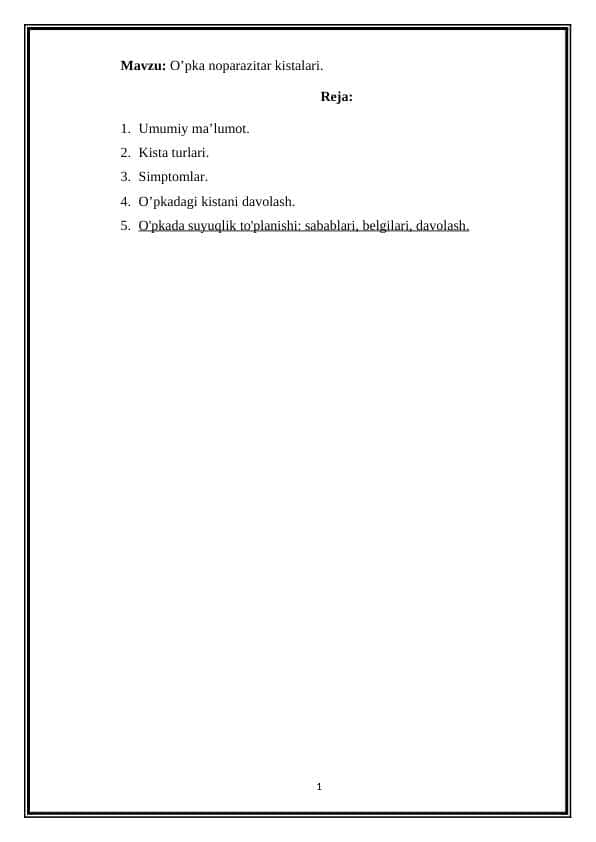 **Mavzu:** O’pka noparazitar kistalari.

**Reja:**

1. Umumiy ma’lumot.
2. Kista turlari.
3. Simptomlar.
4. O’pkadagi kistani davolash.
5. O'pkada suyuqlik to'planishi: sabablari, belgilari, davolash.

1